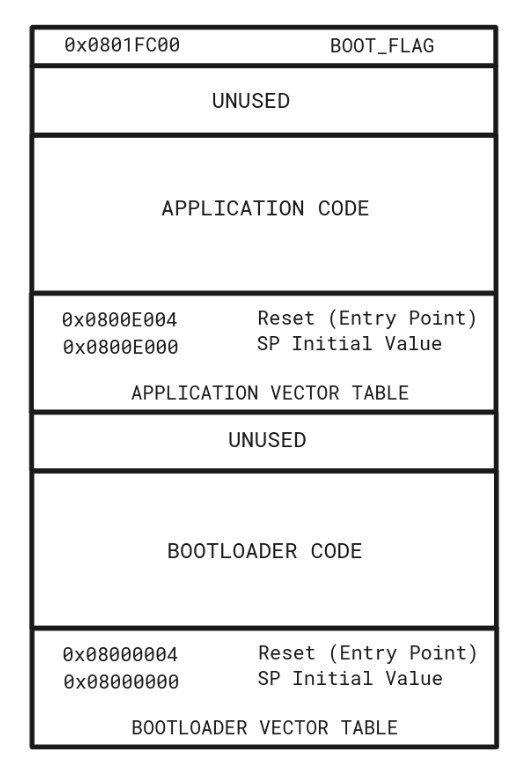 0x0801FC00 BOOT_FLAG

UNUSED

APPLICATION CODE

0x0800E004 Reset (Entry Point)
0x0800E000 SP Initial Value

APPLICATION VECTOR TABLE

UNUSED

BOOTLOADER CODE

0x08000004 Reset (Entry Point)
0x08000000 SP Initial Value

BOOTLOADER VECTOR TABLE